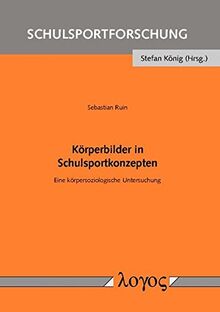 SCHULSPORTFORSCHUNG

Stefan König (Hrsg.)

Sebastian Ruin

Körperbilder in Schulsportkonzepten

Eine körpersoziologische Untersuchung

λογος